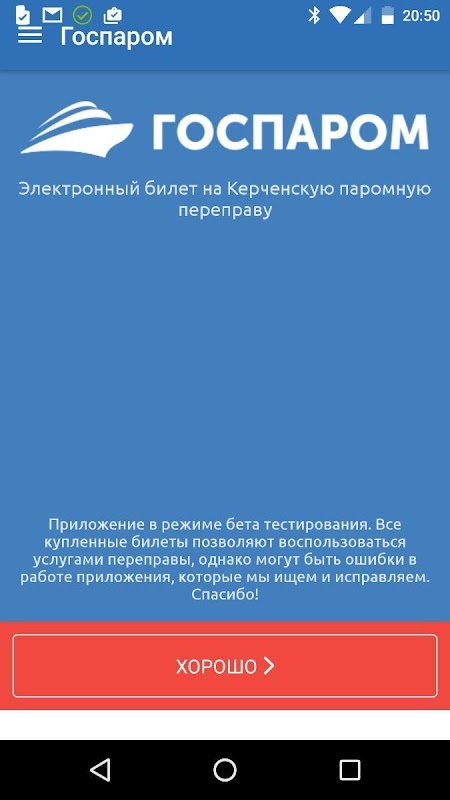 20:50

Госпаром

ГОСПАРОМ

Электронный билет на Керченскую паромную переправу

Приложение в режиме бета тестирования. Все купленные билеты позволяют воспользоваться услугами переправы, однако могут быть ошибки в работе приложения, которые мы ищем и исправляем. Спасибо!

ХОРОШО >